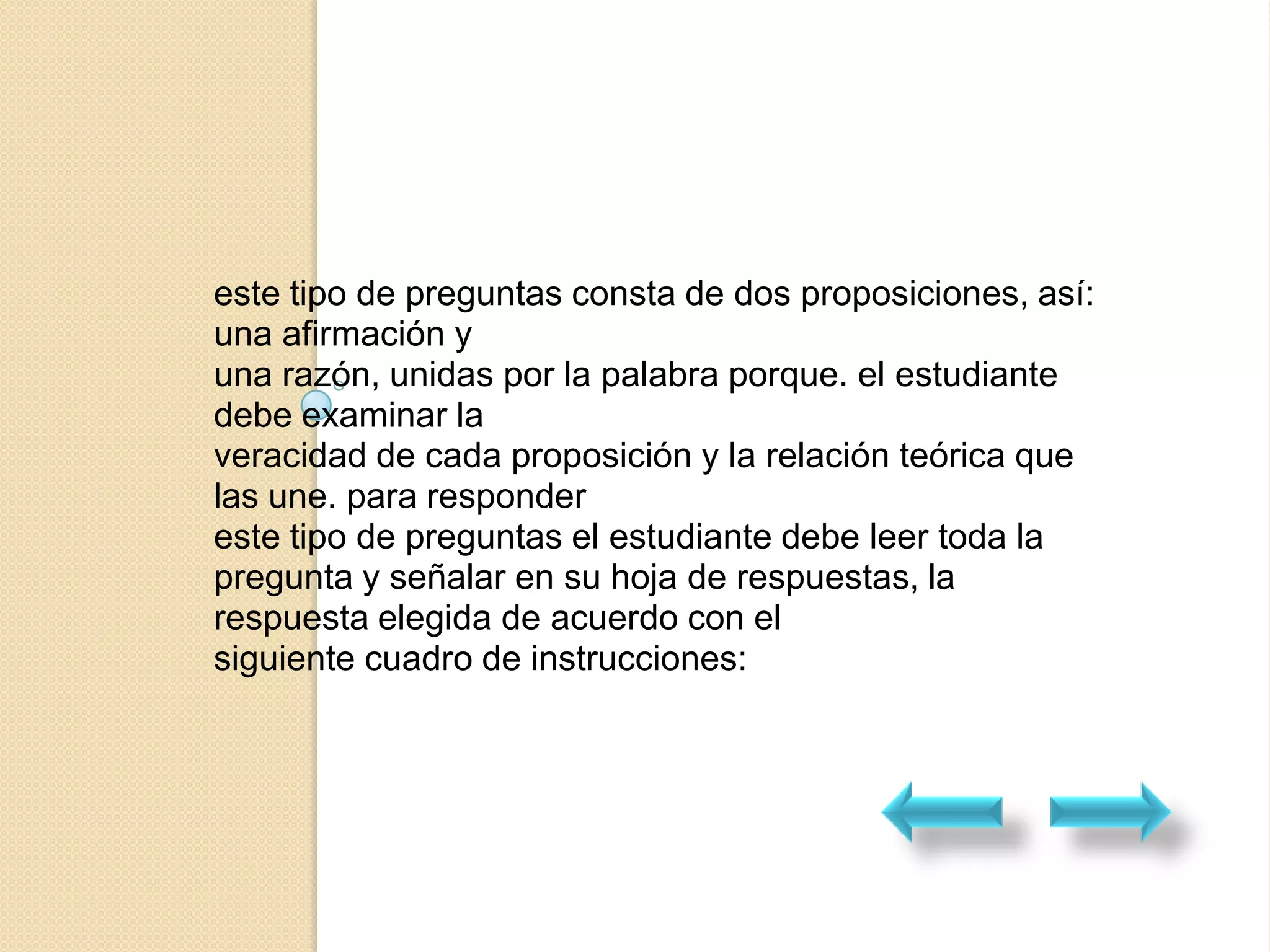 este tipo de preguntas consta de dos proposiciones, así: una afirmación y
una razón, unidas por la palabra porque. el estudiante debe examinar la
veracidad de cada proposición y la relación teórica que las une. para responder
este tipo de preguntas el estudiante debe leer toda la pregunta y señalar en su hoja de respuestas, la respuesta elegida de acuerdo con el
siguiente cuadro de instrucciones: